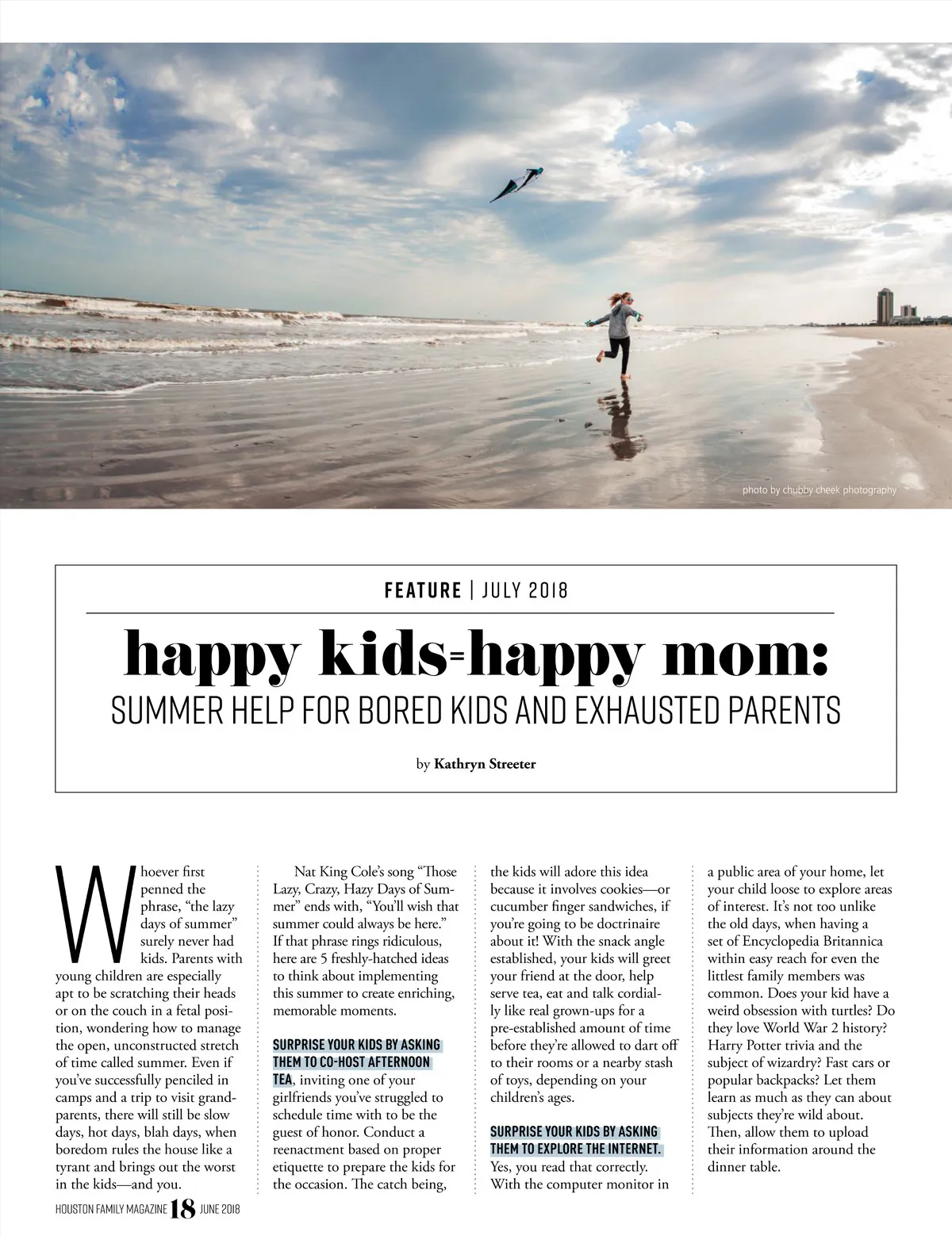 photo by chubby cheek photography

FEATURE | JULY 2018

happy kids=happy mom:

SUMMER HELP FOR BORED KIDS AND EXHAUSTED PARENTS

by Kathryn Streeter

Whoever first penned the phrase, "the lazy days of summer" surely never had kids. Parents with young children are especially apt to be scratching their heads or on the couch in a fetal position, wondering how to manage the open, unconstructed stretch of time called summer. Even if you've successfully penciled in camps and a trip to visit grandparents, there will still be slow days, hot days, blah days, when boredom rules the house like a tyrant and brings out the worst in the kids—and you.

Nat King Cole's song "Those Lazy, Crazy, Hazy Days of Summer" ends with, "You'll wish that summer could always be here." If that phrase rings ridiculous, here are 5 freshly-hatched ideas to think about implementing this summer to create enriching, memorable moments.

SURPRISE YOUR KIDS BY ASKING THEM TO CO-HOST AFTERNOON TEA, inviting one of your girlfriends you've struggled to schedule time with to be the guest of honor. Conduct a reenactment based on proper etiquette to prepare the kids for the occasion. The catch being, the kids will adore this idea because it involves cookies—or cucumber finger sandwiches, if you're going to be doctrinaire about it! With the snack angle established, your kids will greet your friend at the door, help serve tea, eat and talk cordially like real grown-ups for a pre-established amount of time before they're allowed to dart off to their rooms or a nearby stash of toys, depending on your children's ages.

SURPRISE YOUR KIDS BY ASKING THEM TO EXPLORE THE INTERNET. Yes, you read that correctly. With the computer monitor in a public area of your home, let your child loose to explore areas of interest. It's not too unlike the old days, when having a set of Encyclopedia Britannica within easy reach for even the littlest family members was common. Does your kid have a weird obsession with turtles? Do they love World War 2 history? Harry Potter trivia and the subject of wizardry? Fast cars or popular backpacks? Let them learn as much as they can about subjects they're wild about. Then, allow them to upload their information around the dinner table.

HOUSTON FAMILY MAGAZINE 18 JUNE 2018